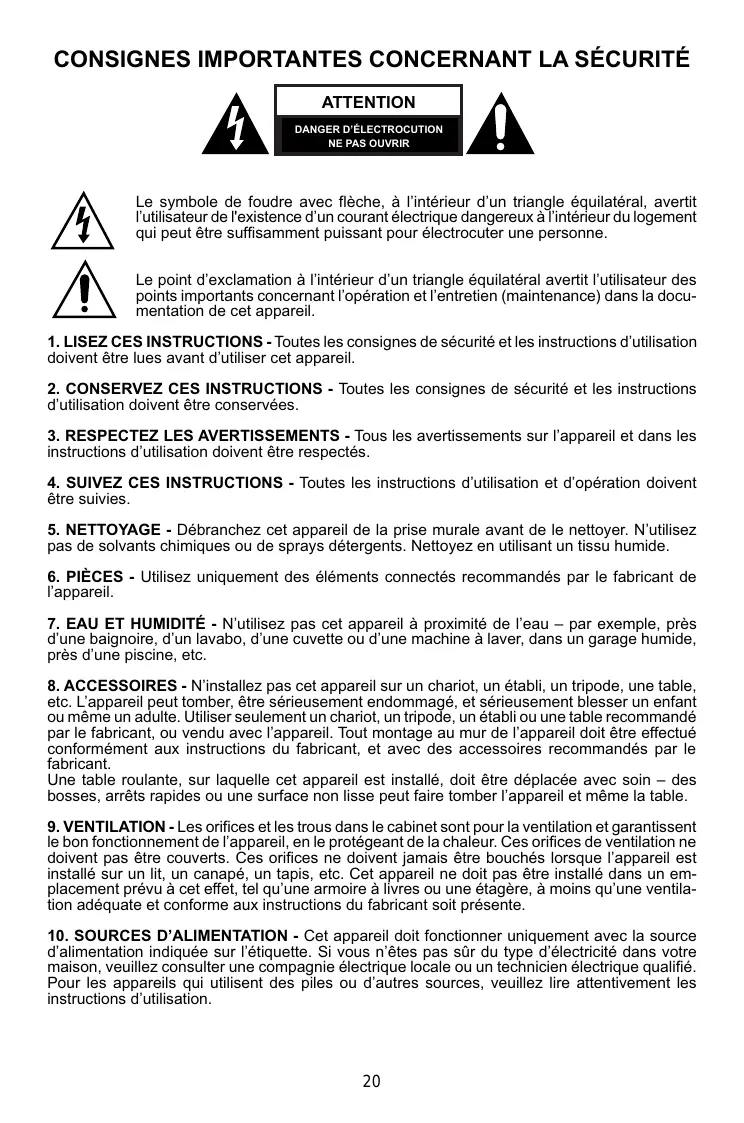 CONSIGNES IMPORTANTES CONCERNANT LA SÉCURITÉ

ATTENTION

DANGER D'ÉLECTROCUTION
NE PAS OUVRIR

Le symbole de foudre avec flèche, à l'intérieur d'un triangle équilatéral, avertit l'utilisateur de l'existence d'un courant électrique dangereux à l'intérieur du logement qui peut être suffisamment puissant pour électrocuter une personne.

Le point d'exclamation à l'intérieur d'un triangle équilatéral avertit l'utilisateur des points importants concernant l'opération et l'entretien (maintenance) dans la documentation de cet appareil.

1. LISEZ CES INSTRUCTIONS - Toutes les consignes de sécurité et les instructions d'utilisation doivent être lues avant d'utiliser cet appareil.

2. CONSERVEZ CES INSTRUCTIONS - Toutes les consignes de sécurité et les instructions d'utilisation doivent être conservées.

3. RESPECTEZ LES AVERTISSEMENTS - Tous les avertissements sur l'appareil et dans les instructions d'utilisation doivent être respectés.

4. SUIVEZ CES INSTRUCTIONS - Toutes les instructions d'utilisation et d'opération doivent être suivies.

5. NETTOYAGE - Débranchez cet appareil de la prise murale avant de le nettoyer. N'utilisez pas de solvants chimiques ou de sprays détergents. Nettoyez en utilisant un tissu humide.

6. PIÈCES - Utilisez uniquement des éléments connectés recommandés par le fabricant de l'appareil.

7. EAU ET HUMIDITÉ - N'utilisez pas cet appareil à proximité de l'eau – par exemple, près d'une baignoire, d'un lavabo, d'une cuvette ou d'une machine à laver, dans un garage humide, près d'une piscine, etc.

8. ACCESSOIRES - N'installez pas cet appareil sur un chariot, un établi, un tripode, une table, etc. L'appareil peut tomber, être sérieusement endommagé, et sérieusement blesser un enfant ou même un adulte. Utiliser seulement un chariot, un tripode, un établi ou une table recommandé par le fabricant, ou vendu avec l'appareil. Tout montage au mur de l'appareil doit être effectué conformément aux instructions du fabricant, et avec des accessoires recommandés par le fabricant.
Une table roulante, sur laquelle cet appareil est installé, doit être déplacée avec soin – des bosses, arrêts rapides ou une surface non lisse peut faire tomber l'appareil et même la table.

9. VENTILATION - Les orifices et les trous dans le cabinet sont pour la ventilation et garantissent le bon fonctionnement de l'appareil, en le protégeant de la chaleur. Ces orifices de ventilation ne doivent pas être couverts. Ces orifices ne doivent jamais être bouchés lorsque l'appareil est installé sur un lit, un canapé, un tapis, etc. Cet appareil ne doit pas être installé dans un emplacement prévu à cet effet, tel qu'une armoire à livres ou une étagère, à moins qu'une ventilation adéquate et conforme aux instructions du fabricant soit présente.

10. SOURCES D'ALIMENTATION - Cet appareil doit fonctionner uniquement avec la source d'alimentation indiquée sur l'étiquette. Si vous n'êtes pas sûr du type d'électricité dans votre maison, veuillez consulter une compagnie électrique locale ou un technicien électrique qualifié. Pour les appareils qui utilisent des piles ou d'autres sources, veuillez lire attentivement les instructions d'utilisation.

20